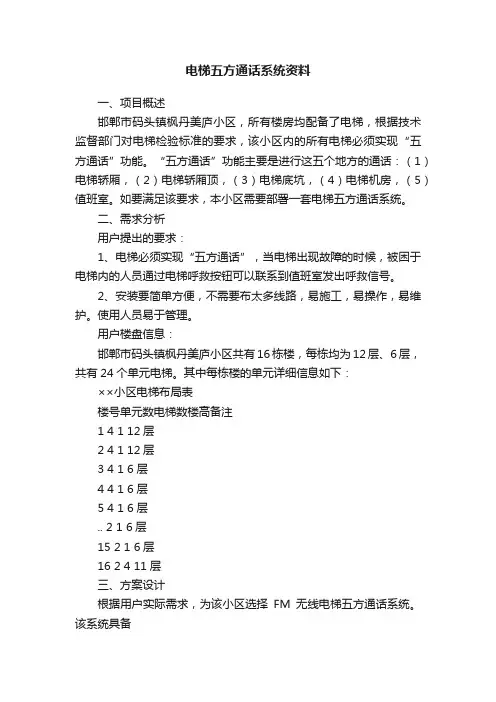 电梯五方通话系统资料

一、项目概述

邯郸市码头镇枫丹美庐小区，所有楼房均配备了电梯，根据技术监督部门对电梯检验标准的要求，该小区内的所有电梯必须实现“五方通话”功能。“五方通话”功能主要是进行这五个地方的通话：（1）电梯轿厢，（2）电梯轿厢顶，（3）电梯底坑，（4）电梯机房，（5）值班室。如要满足该要求，本小区需要部署一套电梯五方通话系统。

二、需求分析

用户提出的要求：

1、电梯必须实现“五方通话”，当电梯出现故障的时候，被困于电梯内的人员通过电梯呼救按钮可以联系到值班室发出呼救信号。

2、安装要简单方便，不需要布太多线路，易施工，易操作，易维护。使用人员易于管理。

用户楼盘信息：

邯郸市码头镇枫丹美庐小区共有16栋楼，每栋均为12层、6层，共有24个单元电梯。其中每栋楼的单元详细信息如下：

××小区电梯布局表

楼号单元数电梯数楼高备注

1 4 1 12层

2 4 1 12层

3 4 1 6层

4 4 1 6层

5 4 1 6层

.. 2 1 6层

15 2 1 6层

16 2 4 11层

三、方案设计

根据用户实际需求，为该小区选择 FM 无线电梯五方通话系统。该系统具备